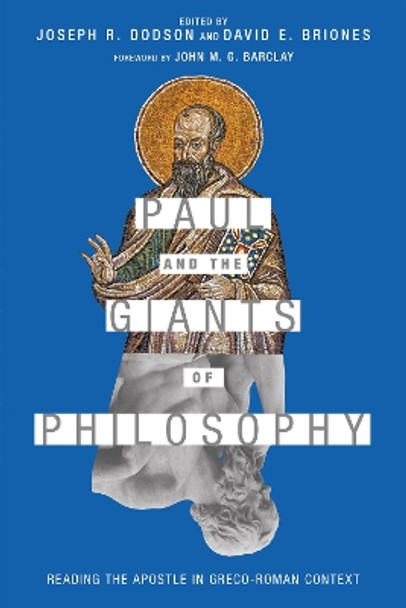 EDITED BY
JOSEPH R. DODSON AND DAVID E. BRIONES
FOREWORD BY JOHN M. G. BARCLAY

PAUL
AND THE
GIANTS
OF
PHILOSOPHY

READING THE APOSTLE IN GRECO-ROMAN CONTEXT